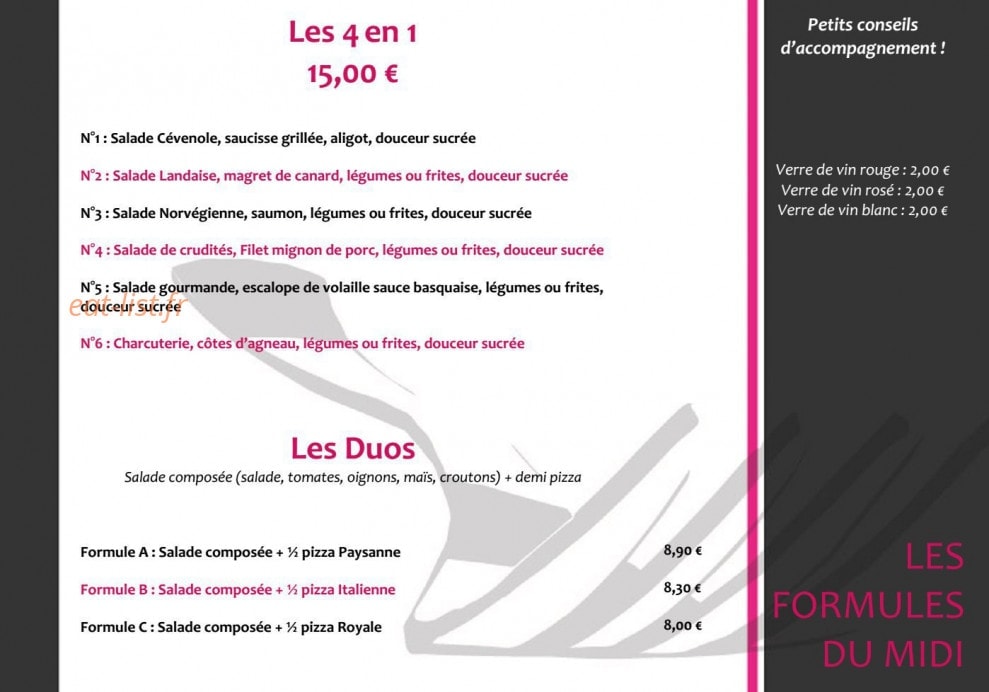 Les 4 en 1
15,00 €

N°1 : Salade Cévenole, saucisse grillée, aligot, douceur sucrée

N°2 : Salade Landaise, magret de canard, légumes ou frites, douceur sucrée

N°3 : Salade Norvégienne, saumon, légumes ou frites, douceur sucrée

N°4 : Salade de crudités, Filet mignon de porc, légumes ou frites, douceur sucrée

N°5 : Salade gourmande, escalope de volaille sauce basquaise, légumes ou frites, douceur sucrée

eat-list.fr

N°6 : Charcuterie, côtes d'agneau, légumes ou frites, douceur sucrée

Les Duos
Salade composée (salade, tomates, oignons, maïs, croutons) + demi pizza

Formule A : Salade composée + ½ pizza Paysanne 8,90 €

Formule B : Salade composée + ½ pizza Italienne 8,30 €

Formule C : Salade composée + ½ pizza Royale 8,00 €

Petits conseils d'accompagnement !

Verre de vin rouge : 2,00 €
Verre de vin rosé : 2,00 €
Verre de vin blanc : 2,00 €

LES FORMULES DU MIDI